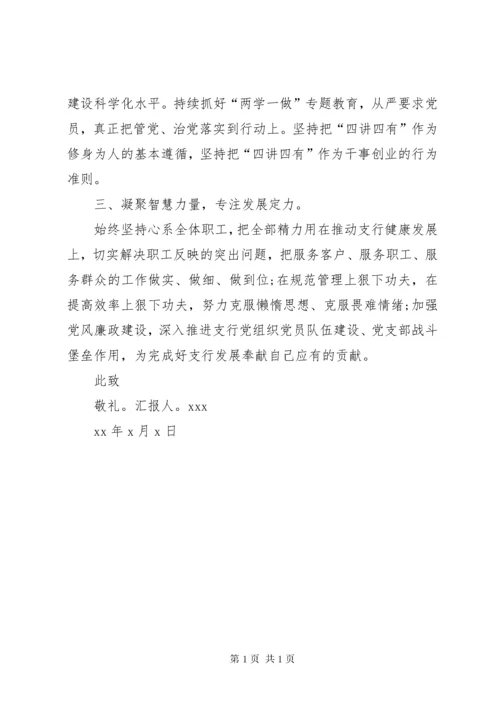 建设科学化水平。持续抓好“两学一做”专题教育，从严要求党员，真正把管党、治党落实到行动上。坚持把“四讲四有”作为修身为人的基本遵循，坚持把“四讲四有”作为干事创业的行为准则。

三、凝聚智慧力量，专注发展定力。

始终坚持心系全体职工，把全部精力用在推动支行健康发展上，切实解决职工反映的突出问题，把服务客户、服务职工、服务群众的工作做实、做细、做到位;在规范管理上狠下功夫，在提高效率上狠下功夫，努力克服懒惰思想、克服畏难情绪;加强党风廉政建设，深入推进支行党组织党员队伍建设、党支部战斗堡垒作用，为完成好支行发展奉献自己应有的贡献。

此致

敬礼。汇报人。xxx

xx 年 x 月 x 日

第 1 页 共 1 页